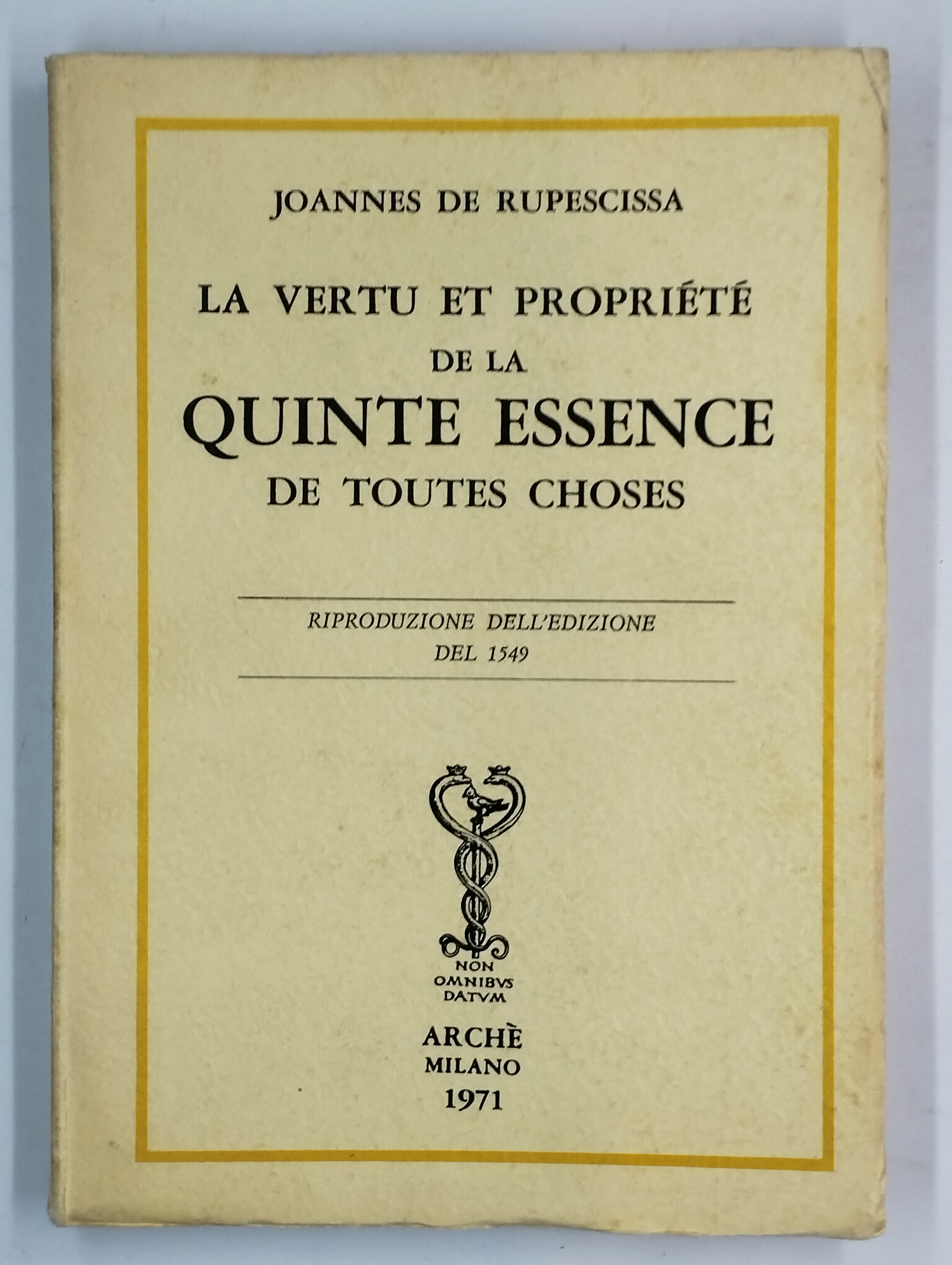 JOANNES DE RUPESCISSA

LA VERTU ET PROPRIÉTÉ DE LA QUINTE ESSENCE DE TOUTES CHOSES

RIPRODUZIONE DELL'EDIZIONE DEL 1549

NON OMNIBVS DATVM

ARCHÈ
MILANO
1971